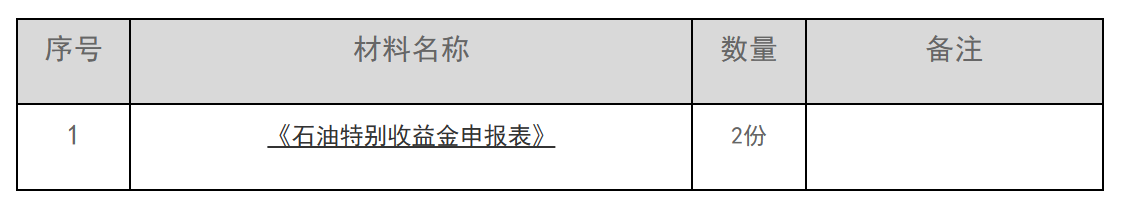 | 序号 | 材料名称 | 数量 | 备注 |
|---|---|---|---|
| 1 | 《石油特别收益金申报表》 | 2份 | |